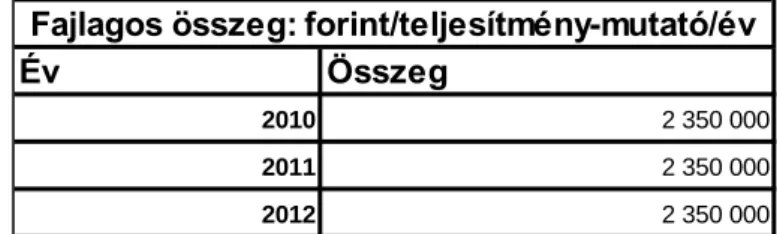 Fajlagos összeg: forint/teljesítmény-mutató/év

| Év | Összeg |
|---|---|
| 2010 | 2 350 000 |
| 2011 | 2 350 000 |
| 2012 | 2 350 000 |